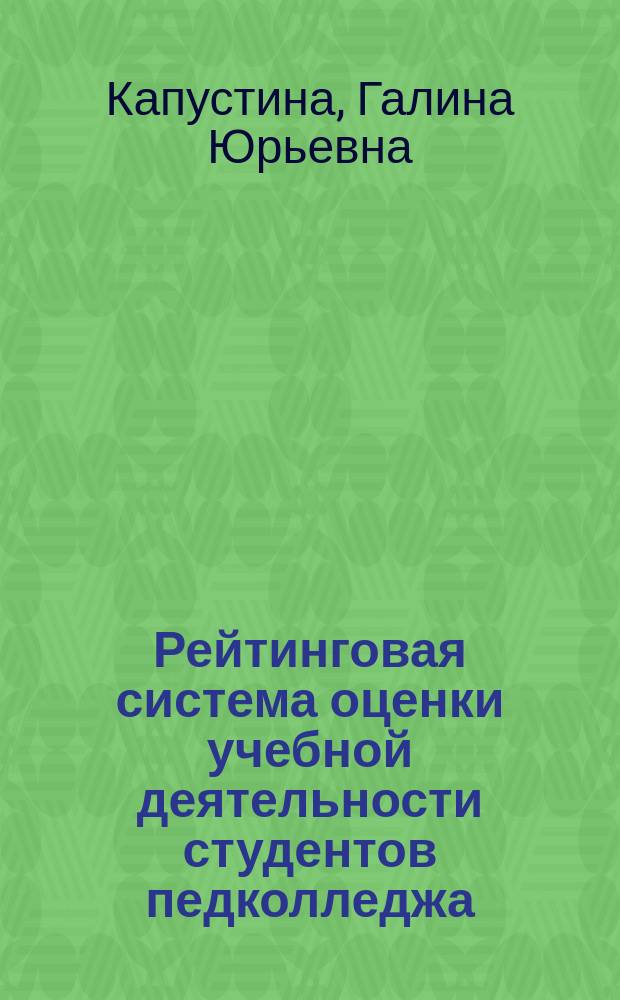 Капустина, Галина Юрьевна

Рейтинговая система оценки учебной деятельности студентов педколледжа